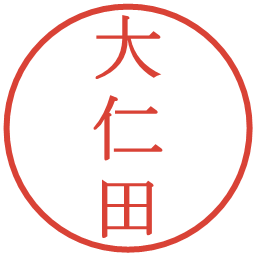 大仁田